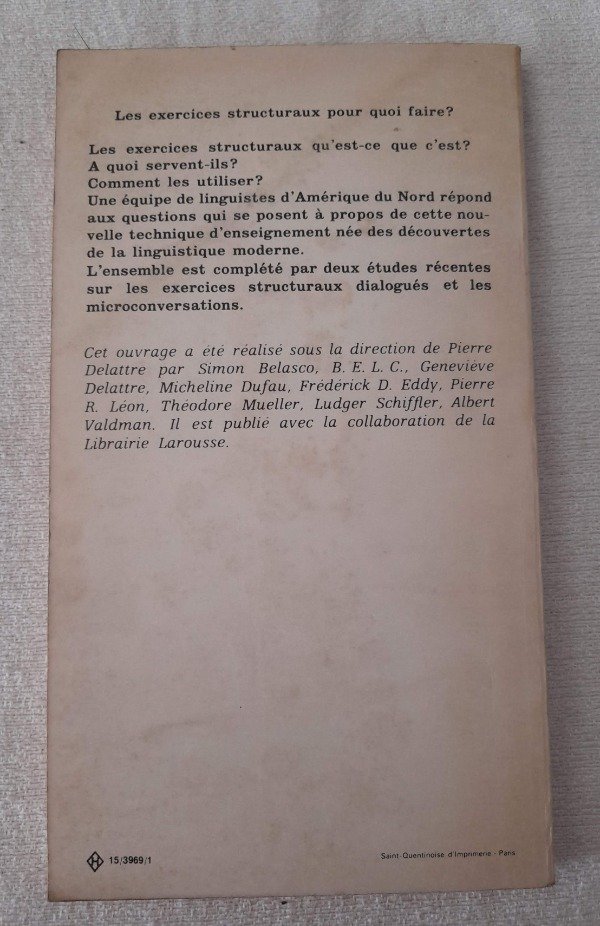 Les exercices structuraux pour quoi faire?

Les exercices structuraux qu'est-ce que c'est?
A quoi servent-ils?
Comment les utiliser?
Une équipe de linguistes d'Amérique du Nord répond aux questions qui se posent à propos de cette nouvelle technique d'enseignement née des découvertes de la linguistique moderne.
L'ensemble est complété par deux études récentes sur les exercices structuraux dialogués et les microconversations.

Cet ouvrage a été réalisé sous la direction de Pierre Delattre par Simon Belasco, B. E. L. C., Geneviève Delattre, Micheline Dufau, Frédérick D. Eddy, Pierre R. Léon, Théodore Mueller, Ludger Schiffler, Albert Valdman. Il est publié avec la collaboration de la Librairie Larousse.

15/3969/1

Saint-Quentinoise d'Imprimerie - Paris